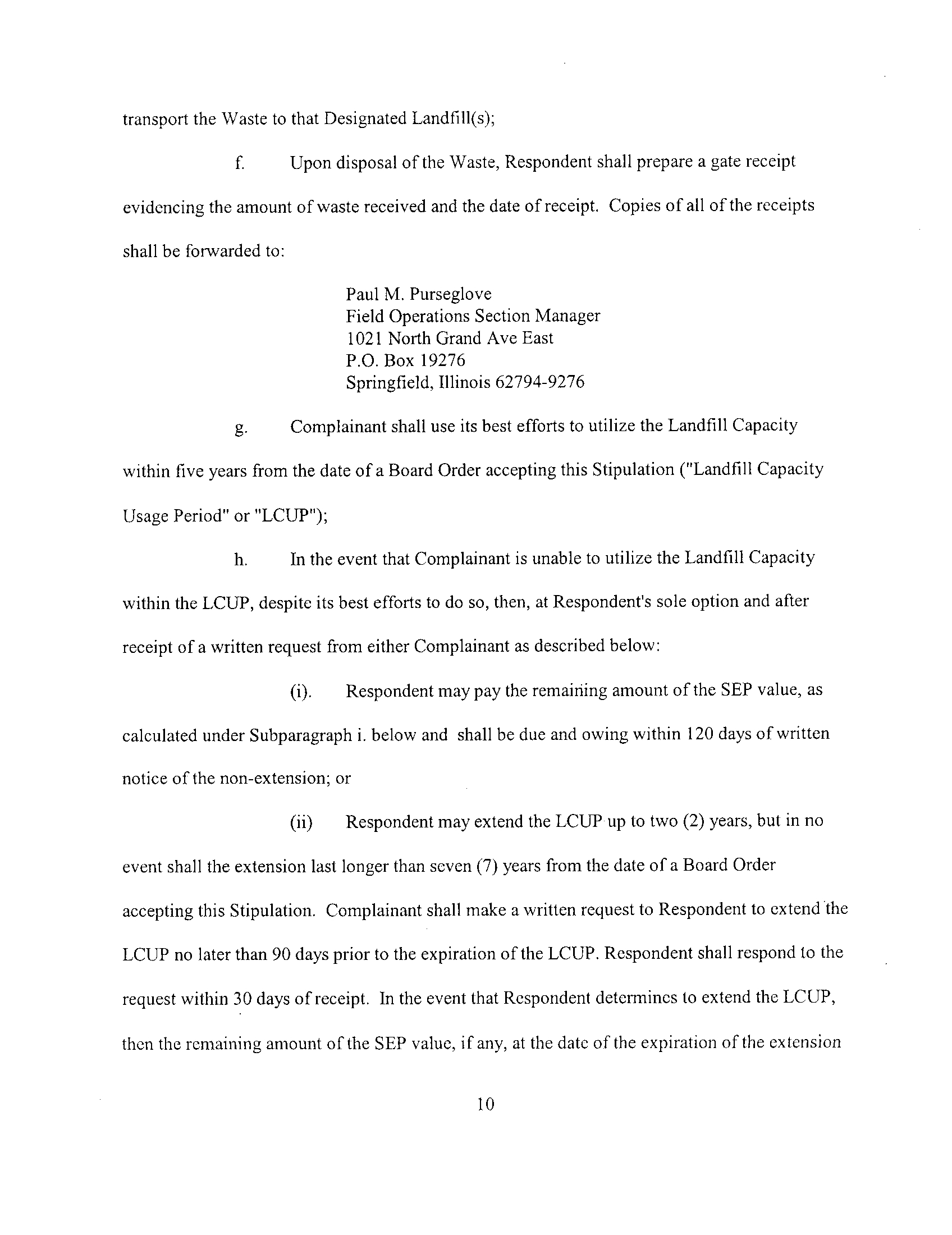 transport the Waste to that Designated Landfill(s);

f. Upon disposal of the Waste, Respondent shall prepare a gate receipt evidencing the amount of waste received and the date of receipt. Copies of all of the receipts shall be forwarded to:

Paul M. Purseglove
Field Operations Section Manager
1021 North Grand Ave East
P.O. Box 19276
Springfield, Illinois 62794-9276

g. Complainant shall use its best efforts to utilize the Landfill Capacity within five years from the date of a Board Order accepting this Stipulation ("Landfill Capacity Usage Period" or "LCUP");

h. In the event that Complainant is unable to utilize the Landfill Capacity within the LCUP, despite its best efforts to do so, then, at Respondent's sole option and after receipt of a written request from either Complainant as described below:

(i). Respondent may pay the remaining amount of the SEP value, as calculated under Subparagraph i. below and shall be due and owing within 120 days of written notice of the non-extension; or

(ii) Respondent may extend the LCUP up to two (2) years, but in no event shall the extension last longer than seven (7) years from the date of a Board Order accepting this Stipulation. Complainant shall make a written request to Respondent to extend the LCUP no later than 90 days prior to the expiration of the LCUP. Respondent shall respond to the request within 30 days of receipt. In the event that Respondent determines to extend the LCUP, then the remaining amount of the SEP value, if any, at the date of the expiration of the extension

10